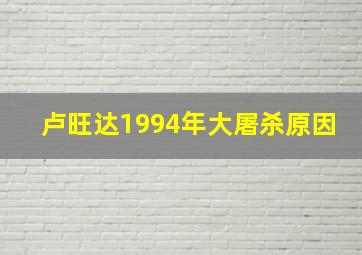 卢旺达1994年大屠杀原因